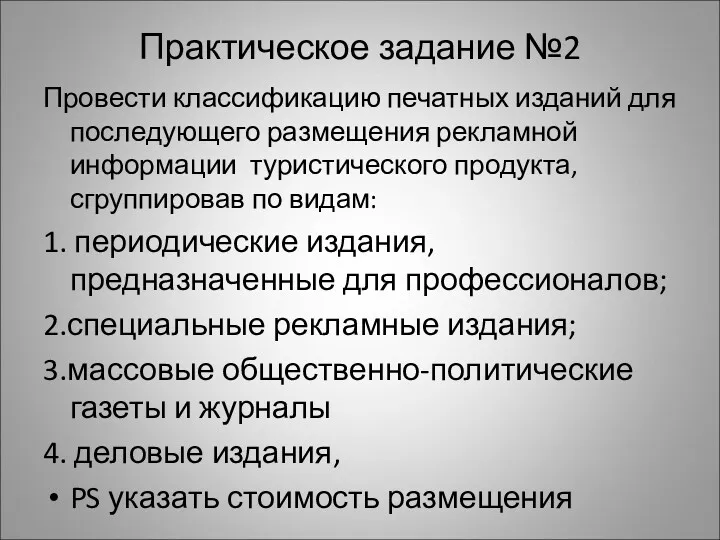 Практическое задание №2

Провести классификацию печатных изданий для последующего размещения рекламной информации  туристического продукта, сгруппировав по видам:

1. периодические издания, предназначенные для профессионалов;

2.специальные рекламные издания;

3.массовые общественно-политические газеты и журналы

4. деловые издания,

• PS указать стоимость размещения